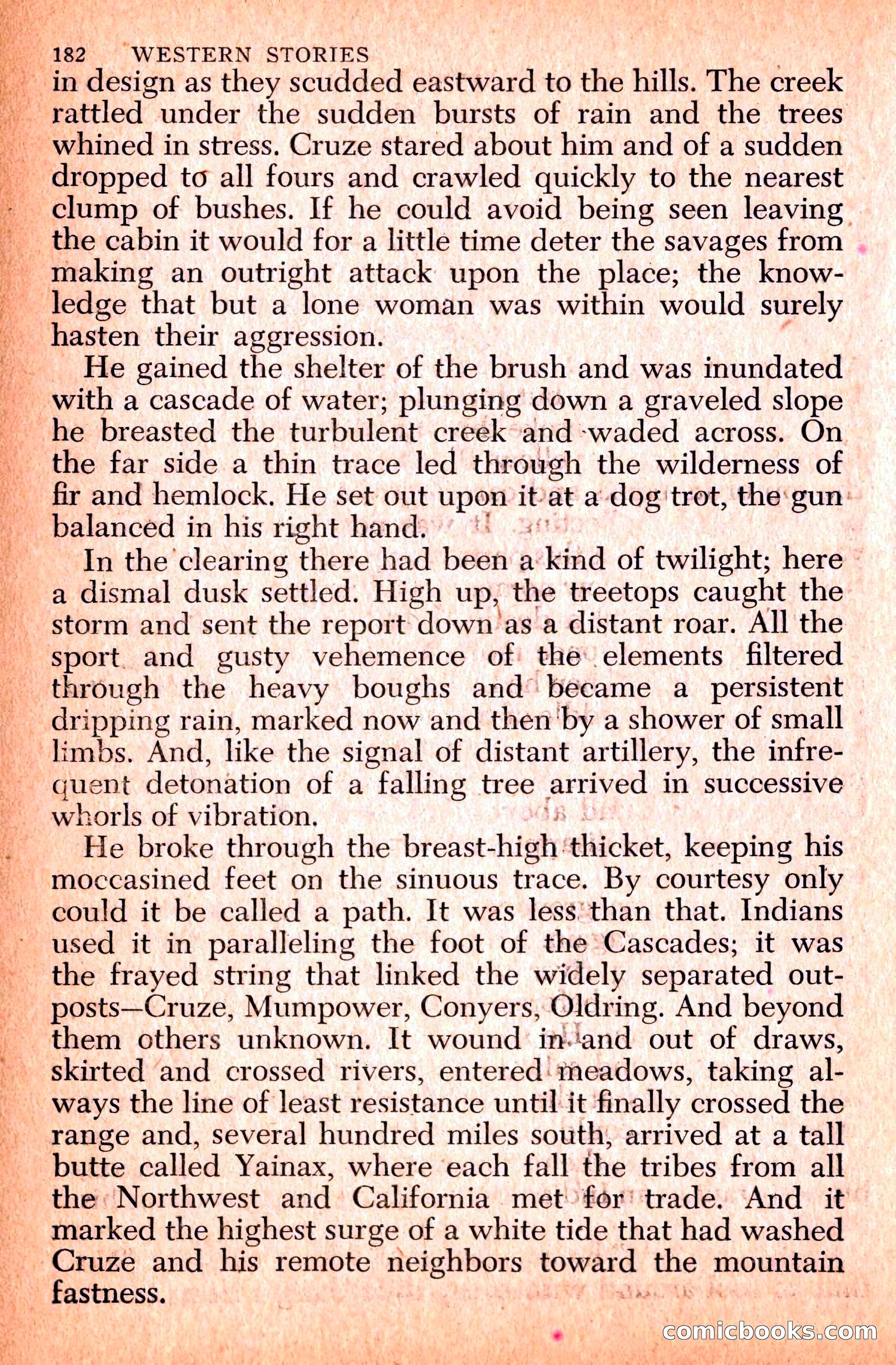 182 WESTERN STORIES

in design as they scudded eastward to the hills. The creek rattled under the sudden bursts of rain and the trees whined in stress. Cruze stared about him and of a sudden dropped to all fours and crawled quickly to the nearest clump of bushes. If he could avoid being seen leaving the cabin it would for a little time deter the savages from making an outright attack upon the place; the knowledge that but a lone woman was within would surely hasten their aggression.

He gained the shelter of the brush and was inundated with a cascade of water; plunging down a graveled slope he breasted the turbulent creek and waded across. On the far side a thin trace led through the wilderness of fir and hemlock. He set out upon it at a dog trot, the gun balanced in his right hand.

In the clearing there had been a kind of twilight; here a dismal dusk settled. High up, the treetops caught the storm and sent the report down as a distant roar. All the sport and gusty vehemence of the elements filtered through the heavy boughs and became a persistent dripping rain, marked now and then by a shower of small limbs. And, like the signal of distant artillery, the infrequent detonation of a falling tree arrived in successive whorls of vibration.

He broke through the breast-high thicket, keeping his moccasined feet on the sinuous trace. By courtesy only could it be called a path. It was less than that. Indians used it in paralleling the foot of the Cascades; it was the frayed string that linked the widely separated outposts—Cruze, Mumpower, Conyers, Oldring. And beyond them others unknown. It wound in and out of draws, skirted and crossed rivers, entered meadows, taking always the line of least resistance until it finally crossed the range and, several hundred miles south, arrived at a tall butte called Yainax, where each fall the tribes from all the Northwest and California met for trade. And it marked the highest surge of a white tide that had washed Cruze and his remote neighbors toward the mountain fastness.

comicbooks.com